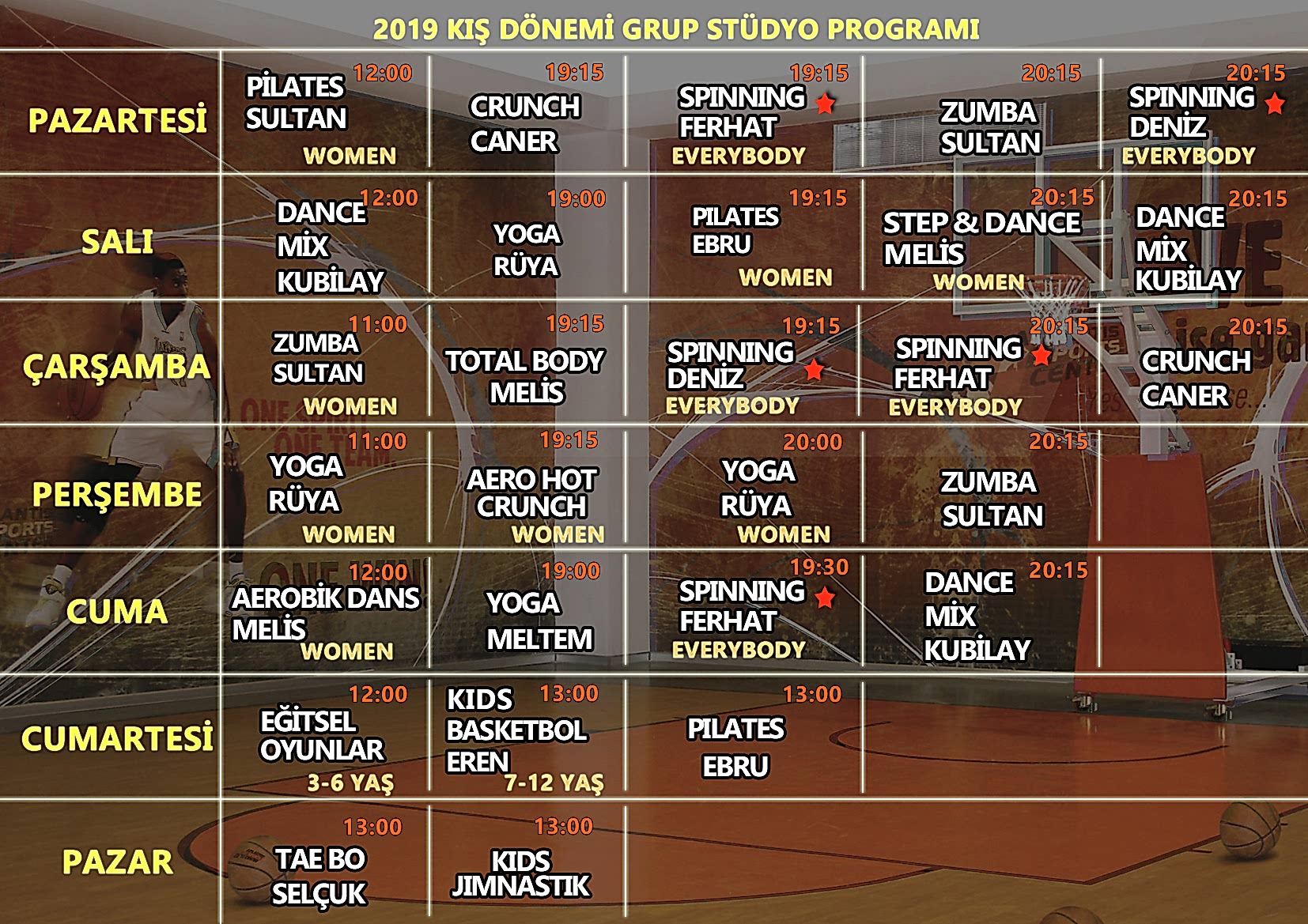 2019 KIŞ DÖNEMİ GRUP STÜDYO PROGRAMI

| PAZARTESİ | 12:00 PİLATES SULTAN WOMEN | 19:15 CRUNCH CANER | 19:15 SPINNING FERHAT EVERYBODY | 20:15 ZUMBA SULTAN | 20:15 SPINNING DENİZ EVERYBODY |
|---|---|---|---|---|---|
| SALI | 12:00 DANCE MİX KUBİLAY | 19:00 YOGA RÜYA | 19:15 PILATES EBRU WOMEN | 20:15 STEP & DANCE MELİS WOMEN | 20:15 DANCE MİX KUBİLAY |
| ÇARŞAMBA | 11:00 ZUMBA SULTAN WOMEN | 19:15 TOTAL BODY MELİS | 19:15 SPINNING DENİZ EVERYBODY | 20:15 SPINNING FERHAT EVERYBODY | 20:15 CRUNCH CANER |
| PERŞEMBE | 11:00 YOGA RÜYA WOMEN | 19:15 AERO HOT CRUNCH WOMEN | 20:00 YOGA RÜYA WOMEN | 20:15 ZUMBA SULTAN | |
| CUMA | 12:00 AEROBİK DANS MELİS WOMEN | 19:00 YOGA MELTEM | 19:30 SPINNING FERHAT EVERYBODY | 20:15 DANCE MİX KUBİLAY | |
| CUMARTESİ | 12:00 EĞİTSEL OYUNLAR 3-6 YAŞ | 13:00 KIDS BASKETBOL EREN 7-12 YAŞ | 13:00 PILATES EBRU | | |
| PAZAR | 13:00 TAE BO SELÇUK | 13:00 KIDS JIMNASTIK | | | |